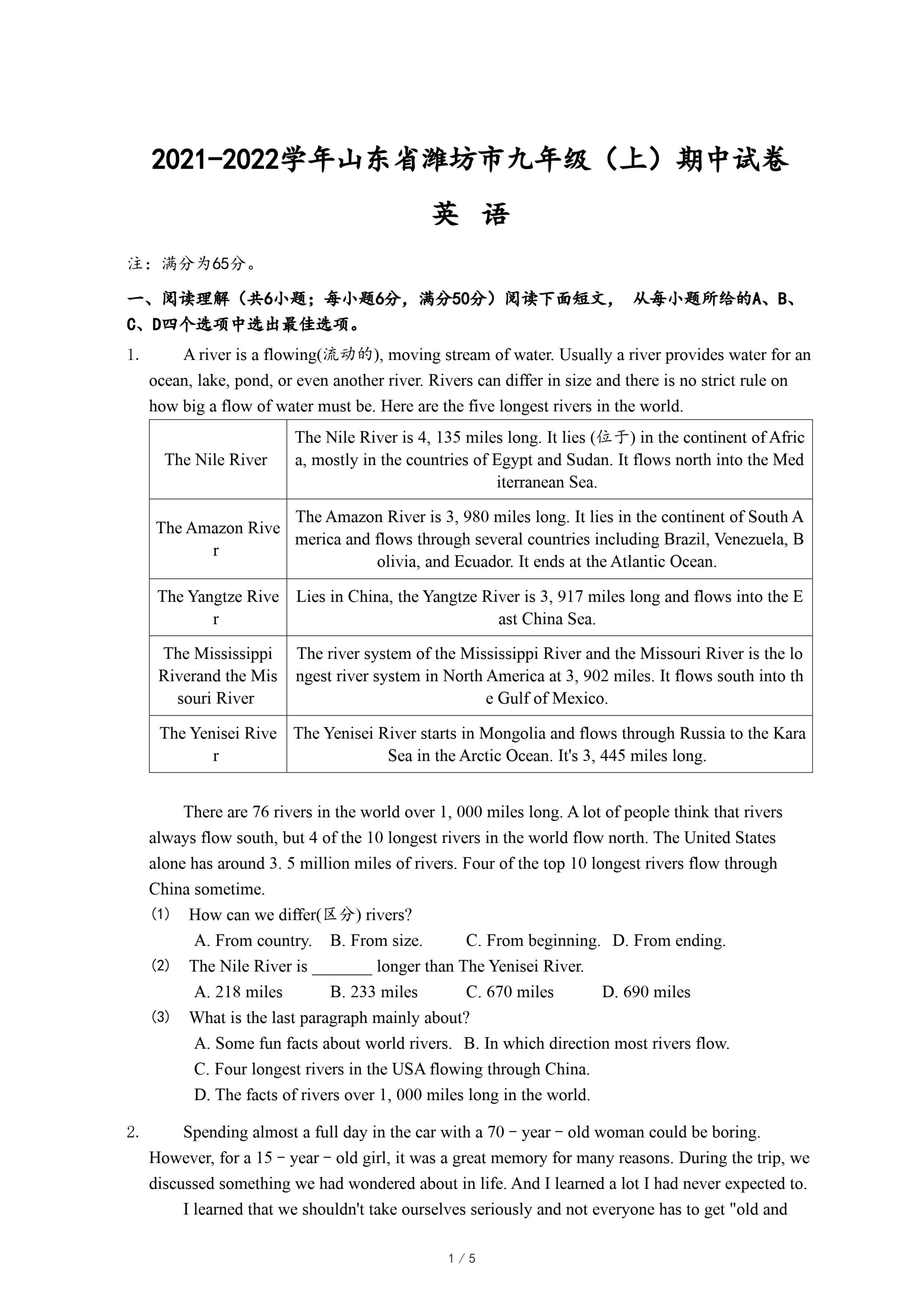 2021-2022学年山东省潍坊市九年级（上）期中试卷

英 语

注：满分为65分。

一、阅读理解（共6小题；每小题6分，满分50分）阅读下面短文， 从每小题所给的A、B、C、D四个选项中选出最佳选项。

1. A river is a flowing(流动的), moving stream of water. Usually a river provides water for an ocean, lake, pond, or even another river. Rivers can differ in size and there is no strict rule on how big a flow of water must be. Here are the five longest rivers in the world.

| The Nile River | The Nile River is 4, 135 miles long. It lies (位于) in the continent of Africa, mostly in the countries of Egypt and Sudan. It flows north into the Mediterranean Sea. |
|---|---|
| The Amazon River | The Amazon River is 3, 980 miles long. It lies in the continent of South America and flows through several countries including Brazil, Venezuela, Bolivia, and Ecuador. It ends at the Atlantic Ocean. |
| The Yangtze River | Lies in China, the Yangtze River is 3, 917 miles long and flows into the East China Sea. |
| The Mississippi Riverand the Missouri River | The river system of the Mississippi River and the Missouri River is the longest river system in North America at 3, 902 miles. It flows south into the Gulf of Mexico. |
| The Yenisei River | The Yenisei River starts in Mongolia and flows through Russia to the Kara Sea in the Arctic Ocean. It's 3, 445 miles long. |

There are 76 rivers in the world over 1, 000 miles long. A lot of people think that rivers always flow south, but 4 of the 10 longest rivers in the world flow north. The United States alone has around 3. 5 million miles of rivers. Four of the top 10 longest rivers flow through China sometime.

(1) How can we differ(区分) rivers?
A. From country. B. From size. C. From beginning. D. From ending.

(2) The Nile River is _______ longer than The Yenisei River.
A. 218 miles B. 233 miles C. 670 miles D. 690 miles

(3) What is the last paragraph mainly about?
A. Some fun facts about world rivers. B. In which direction most rivers flow.
C. Four longest rivers in the USA flowing through China.
D. The facts of rivers over 1, 000 miles long in the world.

2. Spending almost a full day in the car with a 70 - year - old woman could be boring. However, for a 15 - year - old girl, it was a great memory for many reasons. During the trip, we discussed something we had wondered about in life. And I learned a lot I had never expected to.

I learned that we shouldn't take ourselves seriously and not everyone has to get "old and

1 / 5